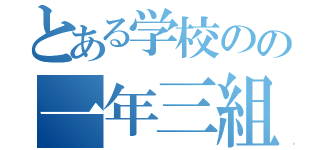 とある学校のの
一年三組